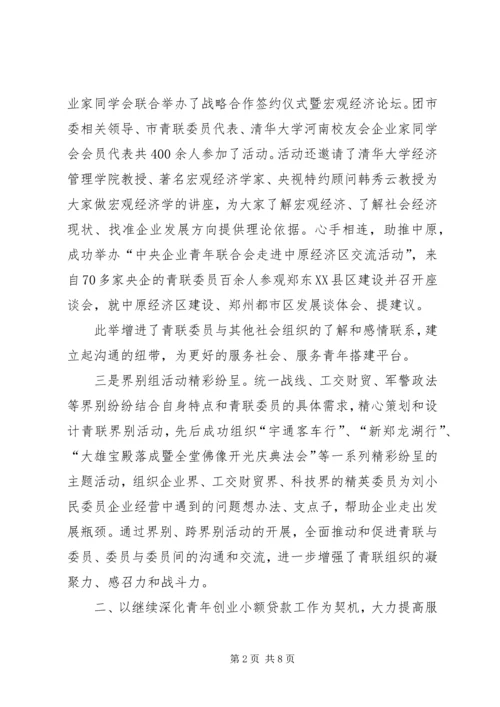 业家同学会联合举办了战略合作签约仪式暨宏观经济论坛。团市委相关领导、市青联委员代表、清华大学河南校友会企业家同学会会员代表共400余人参加了活动。活动还邀请了清华大学经济管理学院教授、著名宏观经济学家、央视特约顾问韩秀云教授为大家做宏观经济学的讲座，为大家了解宏观经济、了解社会经济现状、找准企业发展方向提供理论依据。心手相连，助推中原，成功举办“中央企业青年联合会走进中原经济区交流活动”，来自70多家央企的青联委员百余人参观郑东XX县区建设并召开座谈会，就中原经济区建设、郑州都市区发展谈体会、提建议。

此举增进了青联委员与其他社会组织的了解和感情联系，建立起沟通的纽带，为更好的服务社会、服务青年搭建平台。

三是界别组活动精彩纷呈。统一战线、工交财贸、军警政法等界别纷纷结合自身特点和青联委员的具体需求，精心策划和设计青联界别活动，先后成功组织“宇通客车行”、“新郑龙湖行”、“大雄宝殿落成暨全堂佛像开光庆典法会”等一系列精彩纷呈的主题活动，组织企业界、工交财贸界、科技界的精英委员为刘小民委员企业经营中遇到的问题想办法、支点子，帮助企业走出发展瓶颈。通过界别、跨界别活动的开展，全面推动和促进青联与委员、委员与委员间的沟通和交流，进一步增强了青联组织的凝聚力、感召力和战斗力。

二、以继续深化青年创业小额贷款工作为契机，大力提高服

第2页 共8页